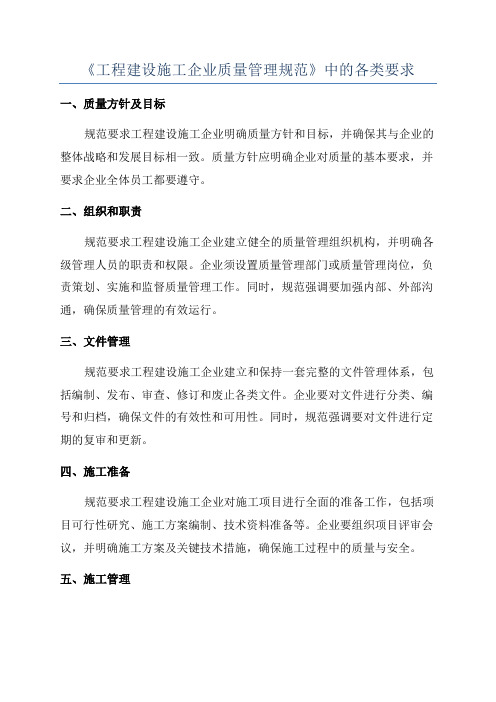 《工程建设施工企业质量管理规范》中的各类要求

一、质量方针及目标

规范要求工程建设施工企业明确质量方针和目标，并确保其与企业的整体战略和发展目标相一致。质量方针应明确企业对质量的基本要求，并要求企业全体员工都要遵守。

二、组织和职责

规范要求工程建设施工企业建立健全的质量管理组织机构，并明确各级管理人员的职责和权限。企业须设置质量管理部门或质量管理岗位，负责策划、实施和监督质量管理工作。同时，规范强调要加强内部、外部沟通，确保质量管理的有效运行。

三、文件管理

规范要求工程建设施工企业建立和保持一套完整的文件管理体系，包括编制、发布、审查、修订和废止各类文件。企业要对文件进行分类、编号和归档，确保文件的有效性和可用性。同时，规范强调要对文件进行定期的复审和更新。

四、施工准备

规范要求工程建设施工企业对施工项目进行全面的准备工作，包括项目可行性研究、施工方案编制、技术资料准备等。企业要组织项目评审会议，并明确施工方案及关键技术措施，确保施工过程中的质量与安全。

五、施工管理